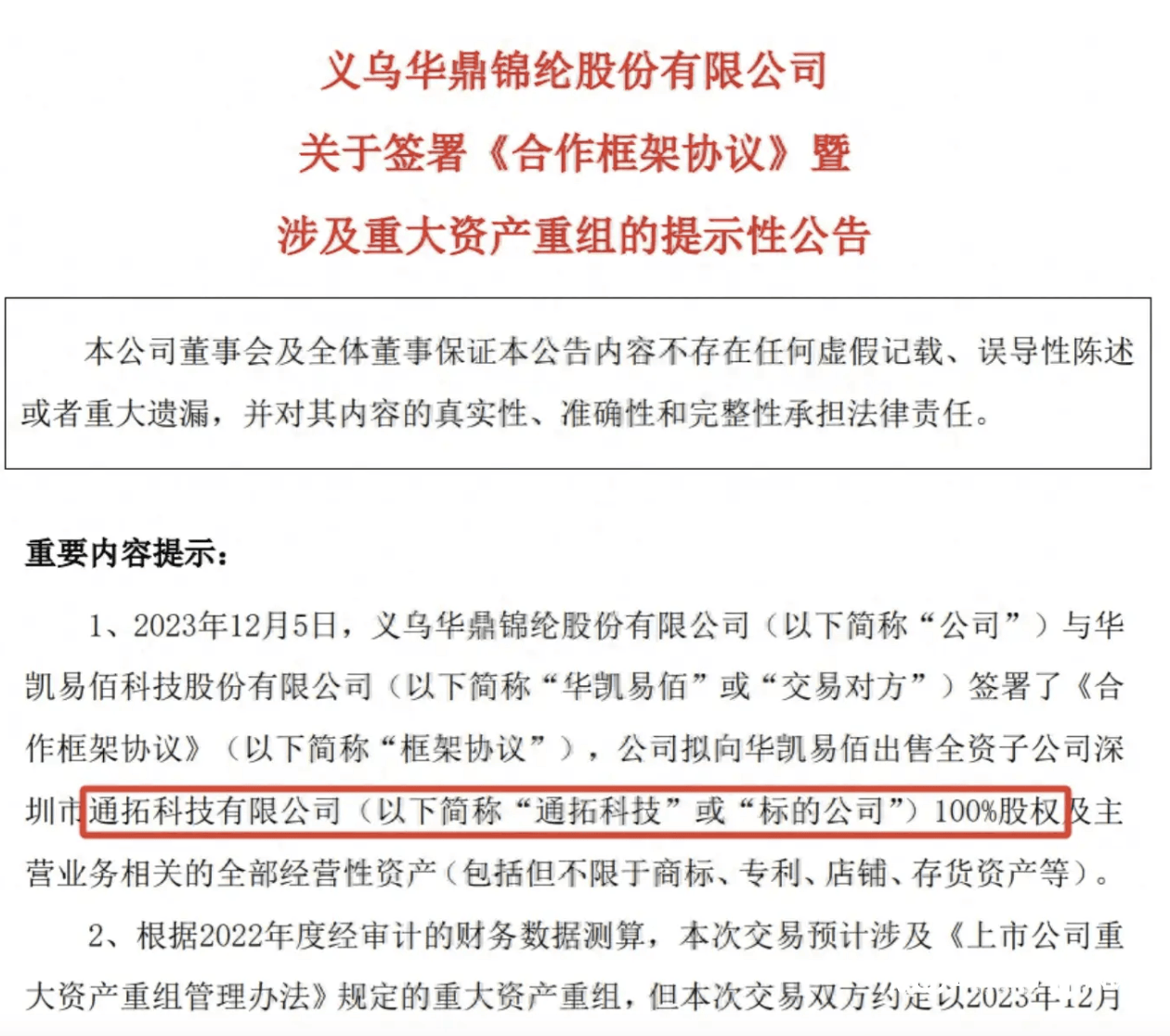 义乌华鼎锦纶股份有限公司
关于签署《合作框架协议》暨
涉及重大资产重组的提示性公告

本公司董事会及全体董事保证本公告内容不存在任何虚假记载、误导性陈述或者重大遗漏，并对其内容的真实性、准确性和完整性承担法律责任。

重要内容提示：

1、2023年12月5日，义乌华鼎锦纶股份有限公司（以下简称“公司”）与华凯易佰科技股份有限公司（以下简称“华凯易佰”或“交易对方”）签署了《合作框架协议》（以下简称“框架协议”），公司拟向华凯易佰出售全资子公司深圳市通拓科技有限公司（以下简称“通拓科技”或“标的公司”）100%股权及主营业务相关的全部经营性资产（包括但不限于商标、专利、店铺、存货资产等）。

2、根据2022年度经审计的财务数据测算，本次交易预计涉及《上市公司重大资产重组管理办法》规定的重大资产重组，但本次交易双方约定以2023年12月